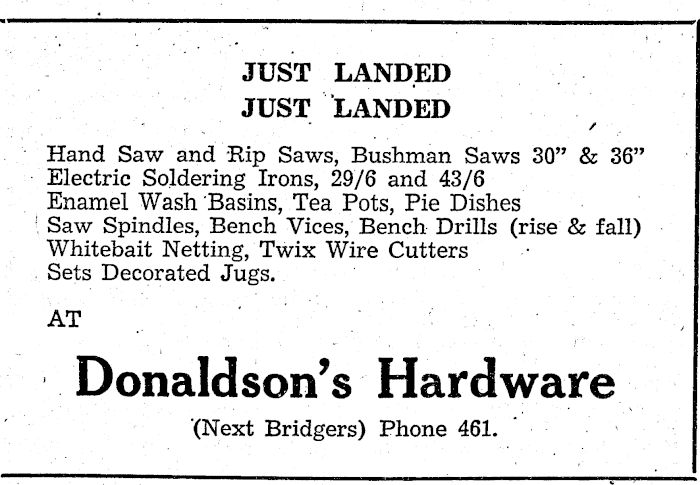 JUST LANDED
JUST LANDED

Hand Saw and Rip Saws, Bushman Saws 30" & 36"
Electric Soldering Irons, 29/6 and 43/6
Enamel Wash Basins, Tea Pots, Pie Dishes
Saw Spindles, Bench Vices, Bench Drills (rise & fall)
Whitebait Netting, Twix Wire Cutters
Sets Decorated Jugs.

AT

Donaldson's Hardware

(Next Bridgers) Phone 461.